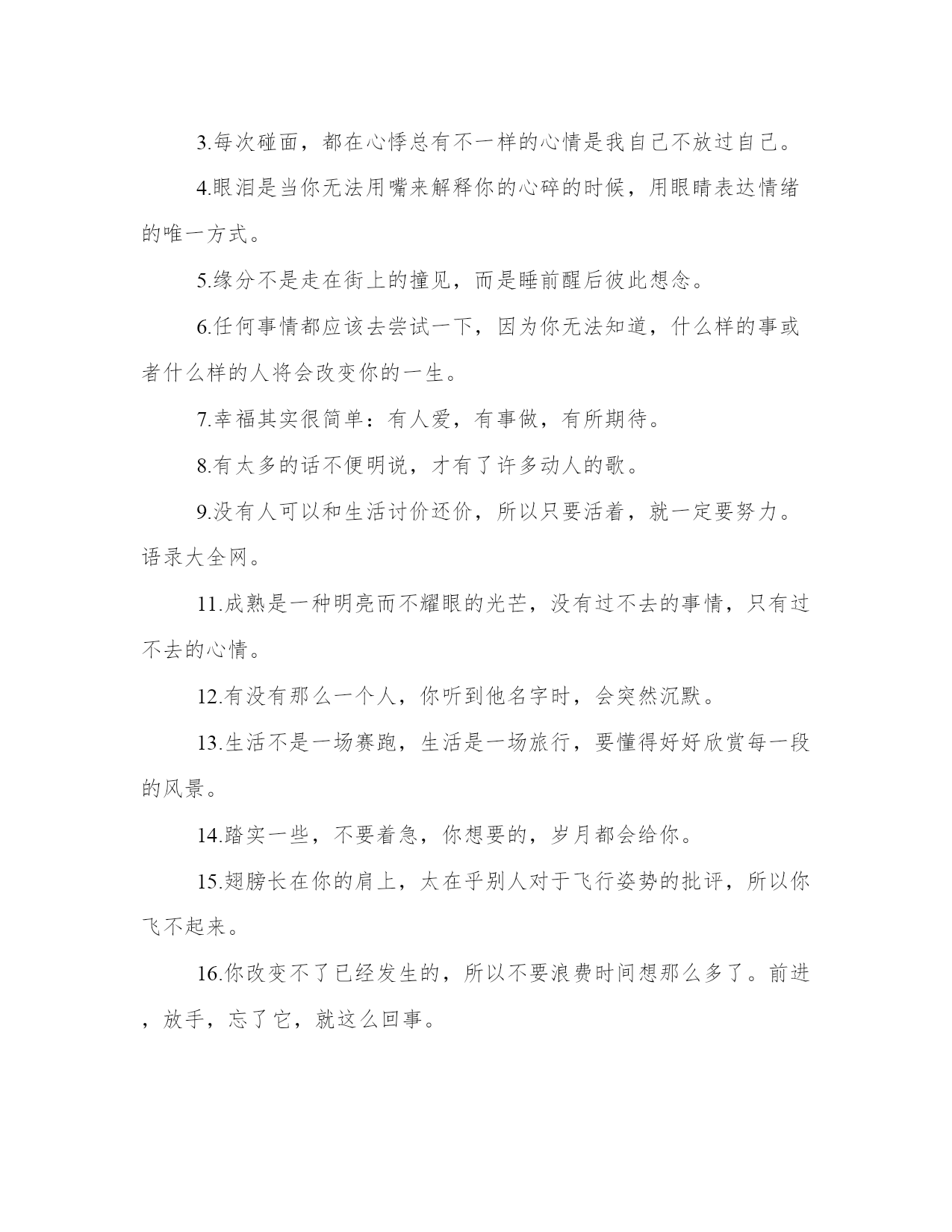 3.每次碰面，都在心悸总有不一样的心情是我自己不放过自己。

4.眼泪是当你无法用嘴来解释你的心碎的时候，用眼睛表达情绪的唯一方式。

5.缘分不是走在街上的撞见，而是睡前醒后彼此想念。

6.任何事情都应该去尝试一下，因为你无法知道，什么样的事或者什么样的人将会改变你的一生。

7.幸福其实很简单：有人爱，有事做，有所期待。

8.有太多的话不便明说，才有了许多动人的歌。

9.没有人可以和生活讨价还价，所以只要活着，就一定要努力。语录大全网。

11.成熟是一种明亮而不耀眼的光芒，没有过不去的事情，只有过不去的心情。

12.有没有那么一个人，你听到他名字时，会突然沉默。

13.生活不是一场赛跑，生活是一场旅行，要懂得好好欣赏每一段的风景。

14.踏实一些，不要着急，你想要的，岁月都会给你。

15.翅膀长在你的肩上，太在乎别人对于飞行姿势的批评，所以你飞不起来。

16.你改变不了已经发生的，所以不要浪费时间想那么多了。前进，放手，忘了它，就这么回事。